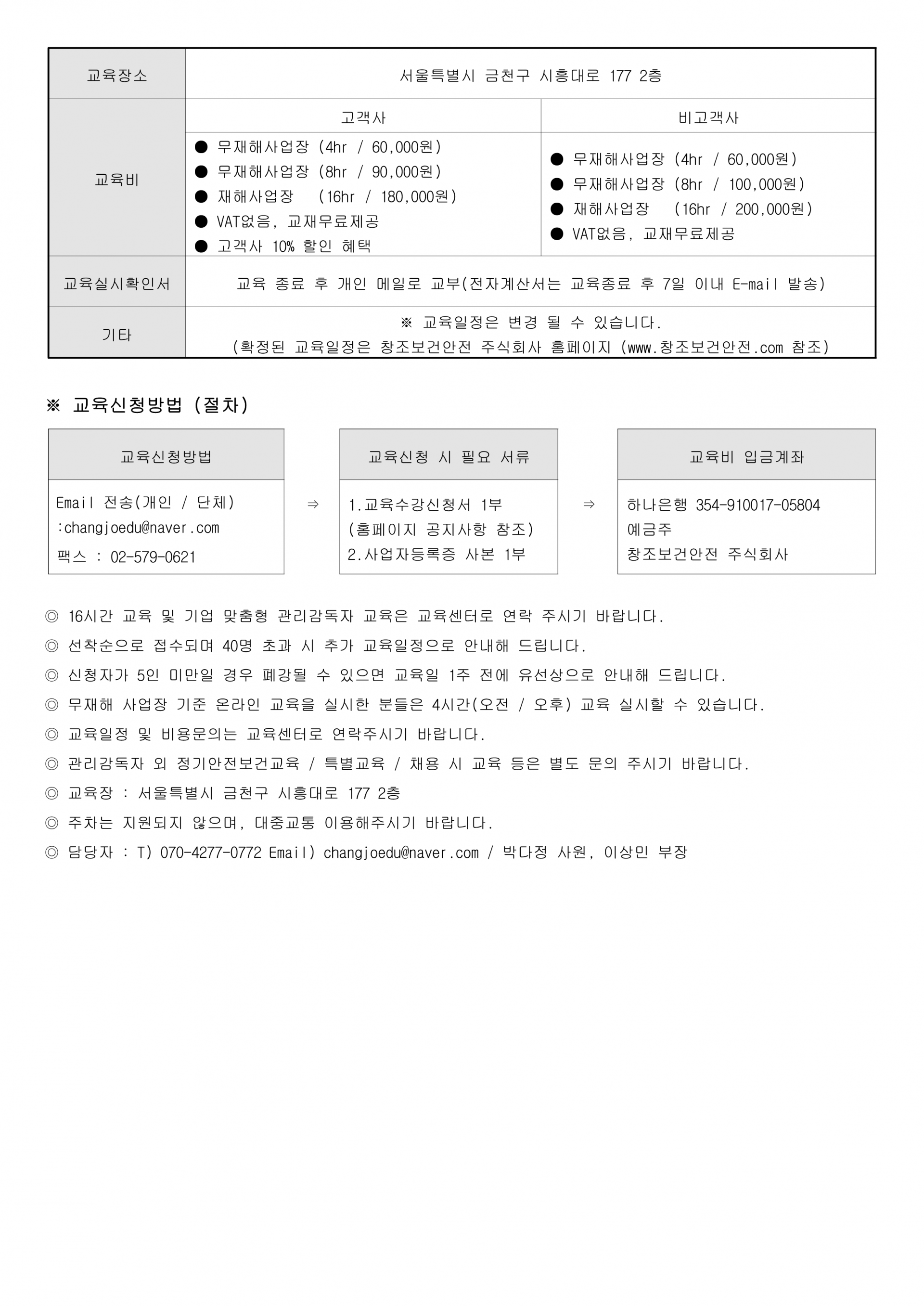 | 교육장소 | 서울특별시 금천구 시흥대로 177 2층 | |
|---|---|---|
| 교육비 | 고객사 | 비고객사 |
| | ● 무재해사업장 (4hr / 60,000원) ● 무재해사업장 (8hr / 90,000원) ● 재해사업장 (16hr / 180,000원) ● VAT없음, 교재무료제공 ● 고객사 10% 할인 혜택 | ● 무재해사업장 (4hr / 60,000원) ● 무재해사업장 (8hr / 100,000원) ● 재해사업장 (16hr / 200,000원) ● VAT없음, 교재무료제공 |
| 교육실시확인서 | 교육 종료 후 개인 메일로 교부(전자계산서는 교육종료 후 7일 이내 E-mail 발송) | |
| 기타 | ※ 교육일정은 변경 될 수 있습니다. (확정된 교육일정은 창조보건안전 주식회사 홈페이지 (www.창조보건안전.com 참조) | |

※ 교육신청방법 (절차)

교육신청방법

Email 전송(개인 / 단체)
:changjoedu@naver.com
팩스 : 02-579-0621

⇒

교육신청 시 필요 서류

1.교육수강신청서 1부
(홈페이지 공지사항 참조)
2.사업자등록증 사본 1부

⇒

교육비 입금계좌

하나은행 354-910017-05804
예금주
창조보건안전 주식회사

◎ 16시간 교육 및 기업 맞춤형 관리감독자 교육은 교육센터로 연락 주시기 바랍니다.
◎ 선착순으로 접수되며 40명 초과 시 추가 교육일정으로 안내해 드립니다.
◎ 신청자가 5인 미만일 경우 폐강될 수 있으면 교육일 1주 전에 유선상으로 안내해 드립니다.
◎ 무재해 사업장 기준 온라인 교육을 실시한 분들은 4시간(오전 / 오후) 교육 실시할 수 있습니다.
◎ 교육일정 및 비용문의는 교육센터로 연락주시기 바랍니다.
◎ 관리감독자 외 정기안전보건교육 / 특별교육 / 채용 시 교육 등은 별도 문의 주시기 바랍니다.
◎ 교육장 : 서울특별시 금천구 시흥대로 177 2층
◎ 주차는 지원되지 않으며, 대중교통 이용해주시기 바랍니다.
◎ 담당자 : T) 070-4277-0772 Email) changjoedu@naver.com / 박다정 사원, 이상민 부장